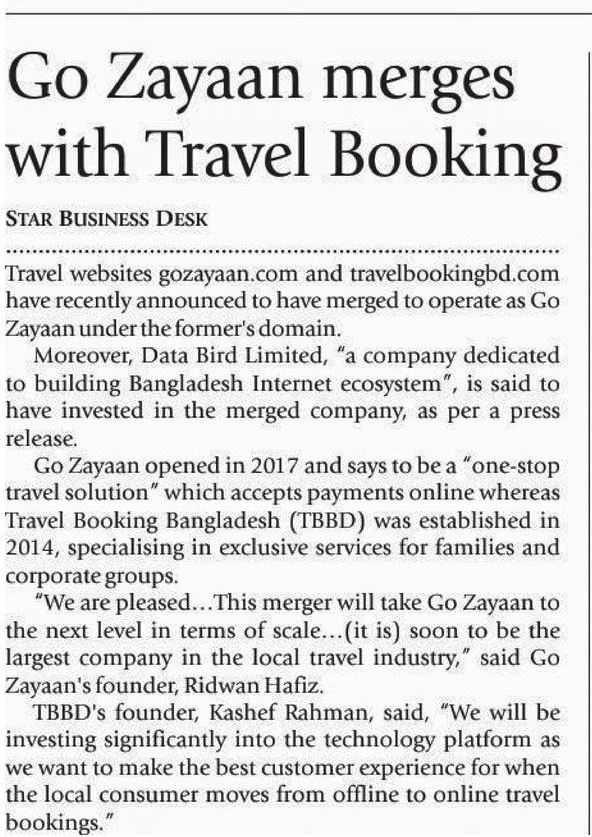 Go Zayaan merges with Travel Booking

STAR BUSINESS DESK

Travel websites gozayaan.com and travelbookingbd.com have recently announced to have merged to operate as Go Zayaan under the former's domain.

Moreover, Data Bird Limited, "a company dedicated to building Bangladesh Internet ecosystem", is said to have invested in the merged company, as per a press release.

Go Zayaan opened in 2017 and says to be a "one-stop travel solution" which accepts payments online whereas Travel Booking Bangladesh (TBBD) was established in 2014, specialising in exclusive services for families and corporate groups.

"We are pleased...This merger will take Go Zayaan to the next level in terms of scale...(it is) soon to be the largest company in the local travel industry," said Go Zayaan's founder, Ridwan Hafiz.

TBBD's founder, Kashef Rahman, said, "We will be investing significantly into the technology platform as we want to make the best customer experience for when the local consumer moves from offline to online travel bookings."